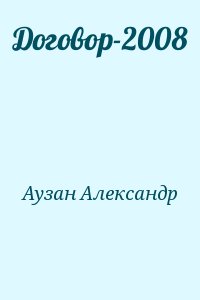 Договор-2008

Аузан Александр